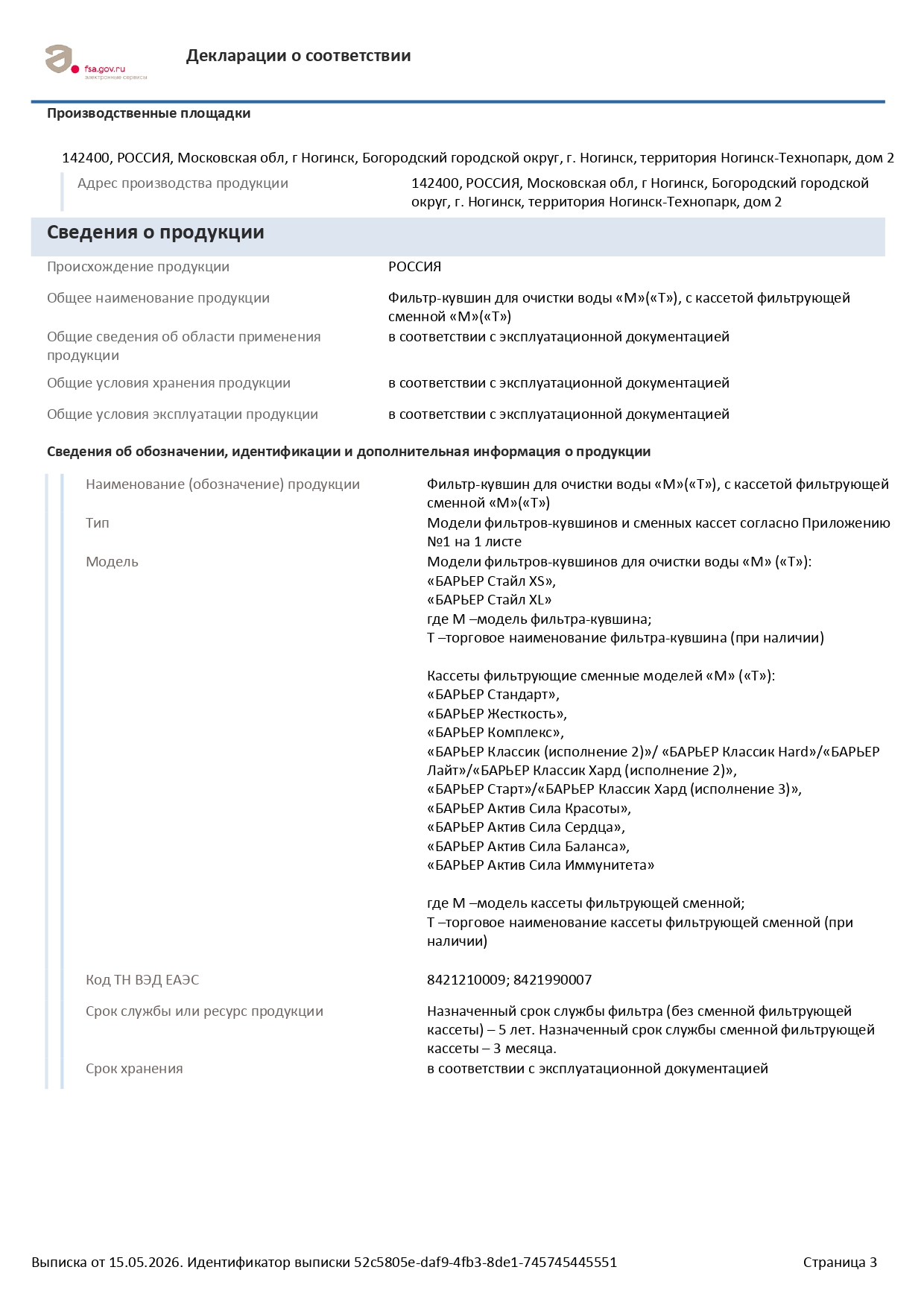 fsa.gov.ru
электронные сервисы

Декларации о соответствии

Производственные площадки

142400, РОССИЯ, Московская обл, г Ногинск, Богородский городской округ, г. Ногинск, территория Ногинск-Технопарк, дом 2

Адрес производства продукции
142400, РОССИЯ, Московская обл, г Ногинск, Богородский городской округ, г. Ногинск, территория Ногинск-Технопарк, дом 2

Сведения о продукции

Происхождение продукции
РОССИЯ

Общее наименование продукции
Фильтр-кувшин для очистки воды «М»(«Т»), с кассетой фильтрующей сменной «М»(«Т»)

Общие сведения об области применения продукции
в соответствии с эксплуатационной документацией

Общие условия хранения продукции
в соответствии с эксплуатационной документацией

Общие условия эксплуатации продукции
в соответствии с эксплуатационной документацией

Сведения об обозначении, идентификации и дополнительная информация о продукции

Наименование (обозначение) продукции
Фильтр-кувшин для очистки воды «М»(«Т»), с кассетой фильтрующей сменной «М»(«Т»)

Тип
Модели фильтров-кувшинов и сменных кассет согласно Приложению №1 на 1 листе

Модель
Модели фильтров-кувшинов для очистки воды «М» («Т»):
«БАРЬЕР Стайл XS»,
«БАРЬЕР Стайл XL»
где М –модель фильтра-кувшина;
Т –торговое наименование фильтра-кувшина (при наличии)

Кассеты фильтрующие сменные моделей «М» («Т»):
«БАРЬЕР Стандарт»,
«БАРЬЕР Жесткость»,
«БАРЬЕР Комплекс»,
«БАРЬЕР Классик (исполнение 2)»/ «БАРЬЕР Классик Hard»/«БАРЬЕР Лайт»/«БАРЬЕР Классик Хард (исполнение 2)»,
«БАРЬЕР Старт»/«БАРЬЕР Классик Хард (исполнение 3)»,
«БАРЬЕР Актив Сила Красоты»,
«БАРЬЕР Актив Сила Сердца»,
«БАРЬЕР Актив Сила Баланса»,
«БАРЬЕР Актив Сила Иммунитета»

где М –модель кассеты фильтрующей сменной;
Т –торговое наименование кассеты фильтрующей сменной (при наличии)

Код ТН ВЭД ЕАЭС
8421210009; 8421990007

Срок службы или ресурс продукции
Назначенный срок службы фильтра (без сменной фильтрующей кассеты) – 5 лет. Назначенный срок службы сменной фильтрующей кассеты – 3 месяца.

Срок хранения
в соответствии с эксплуатационной документацией

Выписка от 15.05.2026. Идентификатор выписки 52c5805e-daf9-4fb3-8de1-745745445551
Страница 3